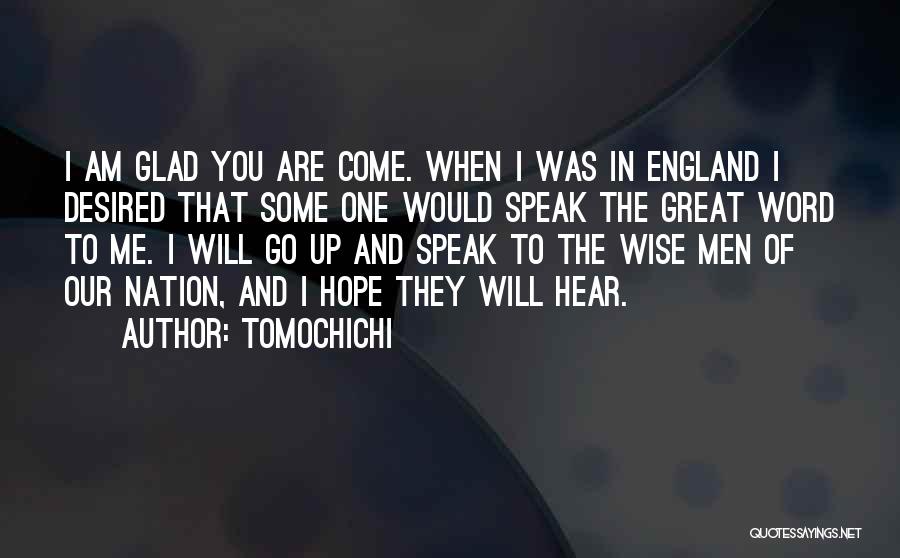 I AM GLAD YOU ARE COME. WHEN I WAS IN ENGLAND I DESIRED THAT SOME ONE WOULD SPEAK THE GREAT WORD TO ME. I WILL GO UP AND SPEAK TO THE WISE MEN OF OUR NATION, AND I HOPE THEY WILL HEAR.

AUTHOR: TOMOCHICHI

QUOTESSAYINGS.NET